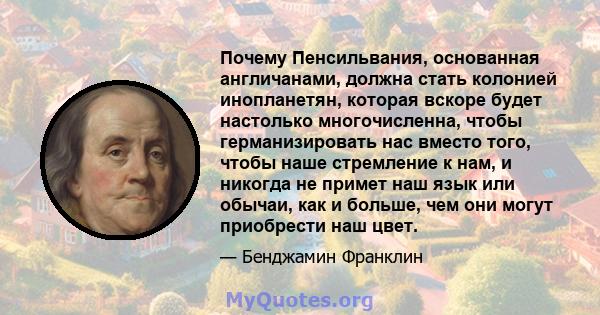 Почему Пенсильвания, основанная англичанами, должна стать колонией инопланетян, которая вскоре будет настолько многочисленна, чтобы германизировать нас вместо того, чтобы наше стремление к нам, и никогда не примет наш язык или обычаи, как и больше, чем они могут приобрести наш цвет.

— Бенджамин Франклин

MyQuotes.org